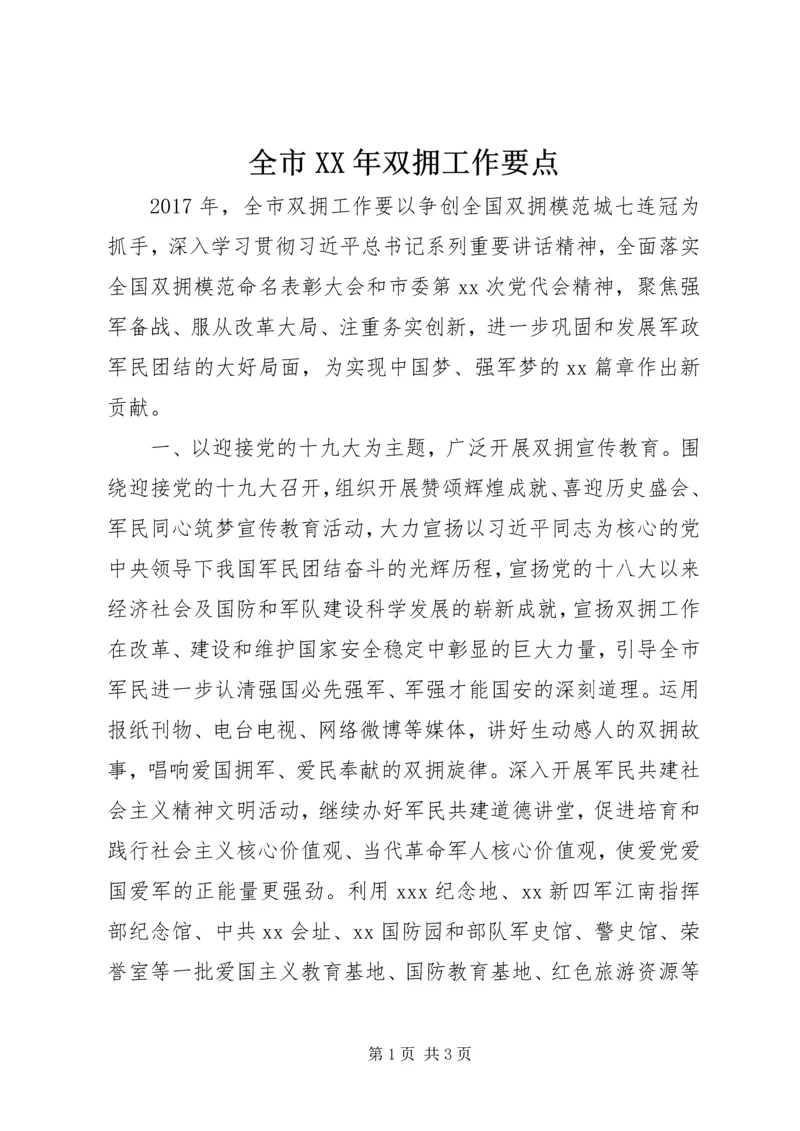 全市XX年双拥工作要点

2017年，全市双拥工作要以争创全国双拥模范城七连冠为抓手，深入学习贯彻习近平总书记系列重要讲话精神，全面落实全国双拥模范命名表彰大会和市委第xx次党代会精神，聚焦强军备战、服从改革大局、注重务实创新，进一步巩固和发展军政军民团结的大好局面，为实现中国梦、强军梦的xx篇章作出新贡献。

一、以迎接党的十九大为主题，广泛开展双拥宣传教育。围绕迎接党的十九大召开，组织开展赞颂辉煌成就、喜迎历史盛会、军民同心筑梦宣传教育活动，大力宣扬以习近平同志为核心的党中央领导下我国军民团结奋斗的光辉历程，宣扬党的十八大以来经济社会及国防和军队建设科学发展的崭新成就，宣扬双拥工作在改革、建设和维护国家安全稳定中彰显的巨大力量，引导全市军民进一步认清强国必先强军、军强才能国安的深刻道理。运用报纸刊物、电台电视、网络微博等媒体，讲好生动感人的双拥故事，唱响爱国拥军、爱民奉献的双拥旋律。深入开展军民共建社会主义精神文明活动，继续办好军民共建道德讲堂，促进培育和践行社会主义核心价值观、当代革命军人核心价值观，使爱党爱国爱军的正能量更强劲。利用xxx纪念地、xx新四军江南指挥部纪念馆、中共xx会址、xx国防园和部队军史馆、警史馆、荣誉室等一批爱国主义教育基地、国防教育基地、红色旅游资源等

第1页 共3页